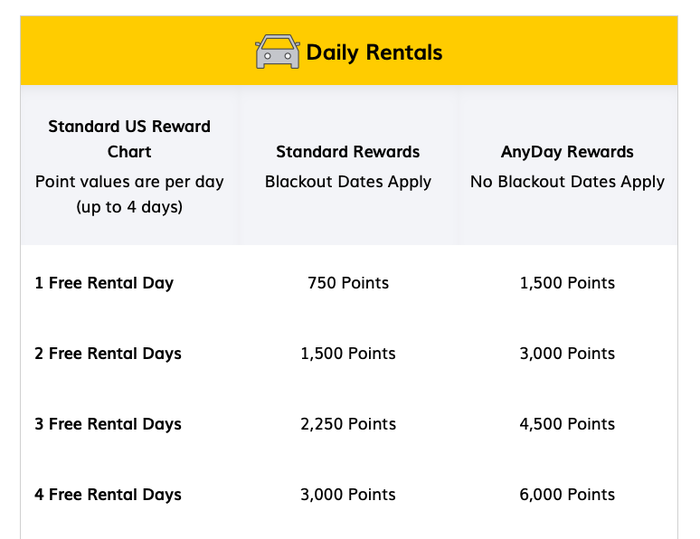 Daily Rentals

| Standard US Reward Chart Point values are per day (up to 4 days) | Standard Rewards Blackout Dates Apply | AnyDay Rewards No Blackout Dates Apply |
|---|---|---|
| 1 Free Rental Day | 750 Points | 1,500 Points |
| 2 Free Rental Days | 1,500 Points | 3,000 Points |
| 3 Free Rental Days | 2,250 Points | 4,500 Points |
| 4 Free Rental Days | 3,000 Points | 6,000 Points |